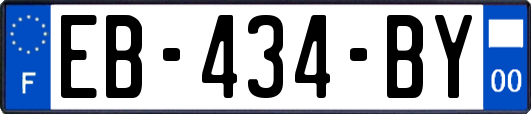 F

EB-434-BY

00